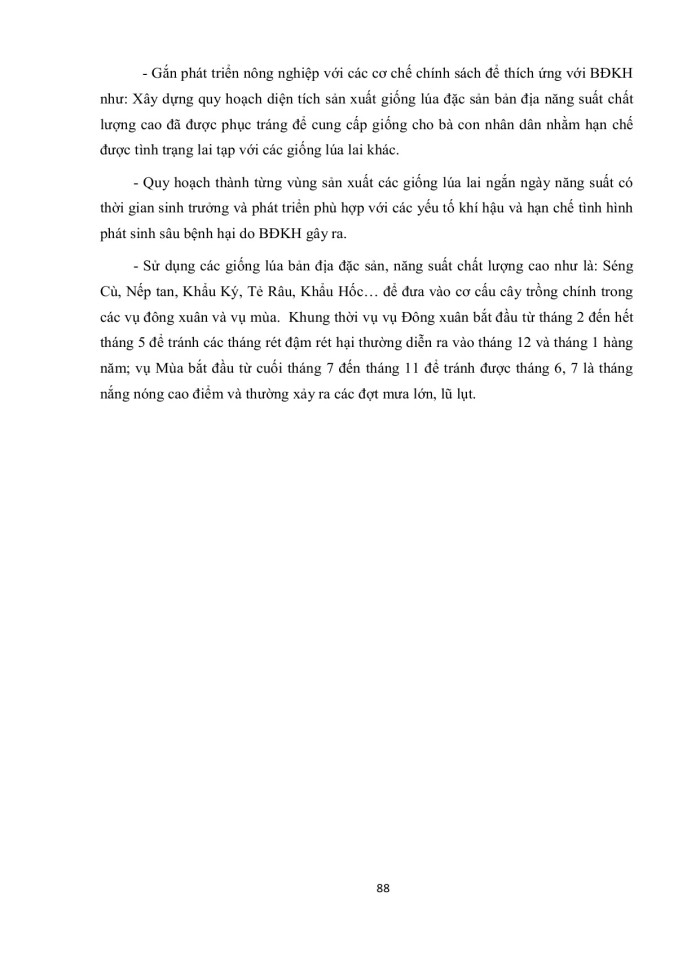 - Gắn phát triển nông nghiệp với các cơ chế chính sách để thích ứng với BĐKH như: Xây dựng quy hoạch diện tích sản xuất giống lúa đặc sản bản địa năng suất chất lượng cao đã được phục tráng để cung cấp giống cho bà con nhân dân nhằm hạn chế được tình trạng lai tạp với các giống lúa lai khác.

- Quy hoạch thành từng vùng sản xuất các giống lúa lai ngắn ngày năng suất có thời gian sinh trưởng và phát triển phù hợp với các yếu tố khí hậu và hạn chế tình hình phát sinh sâu bệnh hại do BĐKH gây ra.

- Sử dụng các giống lúa bản địa đặc sản, năng suất chất lượng cao như là: Séng Cù, Nếp tan, Khẩu Ký, Tẻ Râu, Khẩu Hốc… để đưa vào cơ cấu cây trồng chính trong các vụ đông xuân và vụ mùa. Khung thời vụ vụ Đông xuân bắt đầu từ tháng 2 đến hết tháng 5 để tránh các tháng rét đậm rét hại thường diễn ra vào tháng 12 và tháng 1 hàng năm; vụ Mùa bắt đầu từ cuối tháng 7 đến tháng 11 để tránh được tháng 6, 7 là tháng nắng nóng cao điểm và thường xảy ra các đợt mưa lớn, lũ lụt.

88